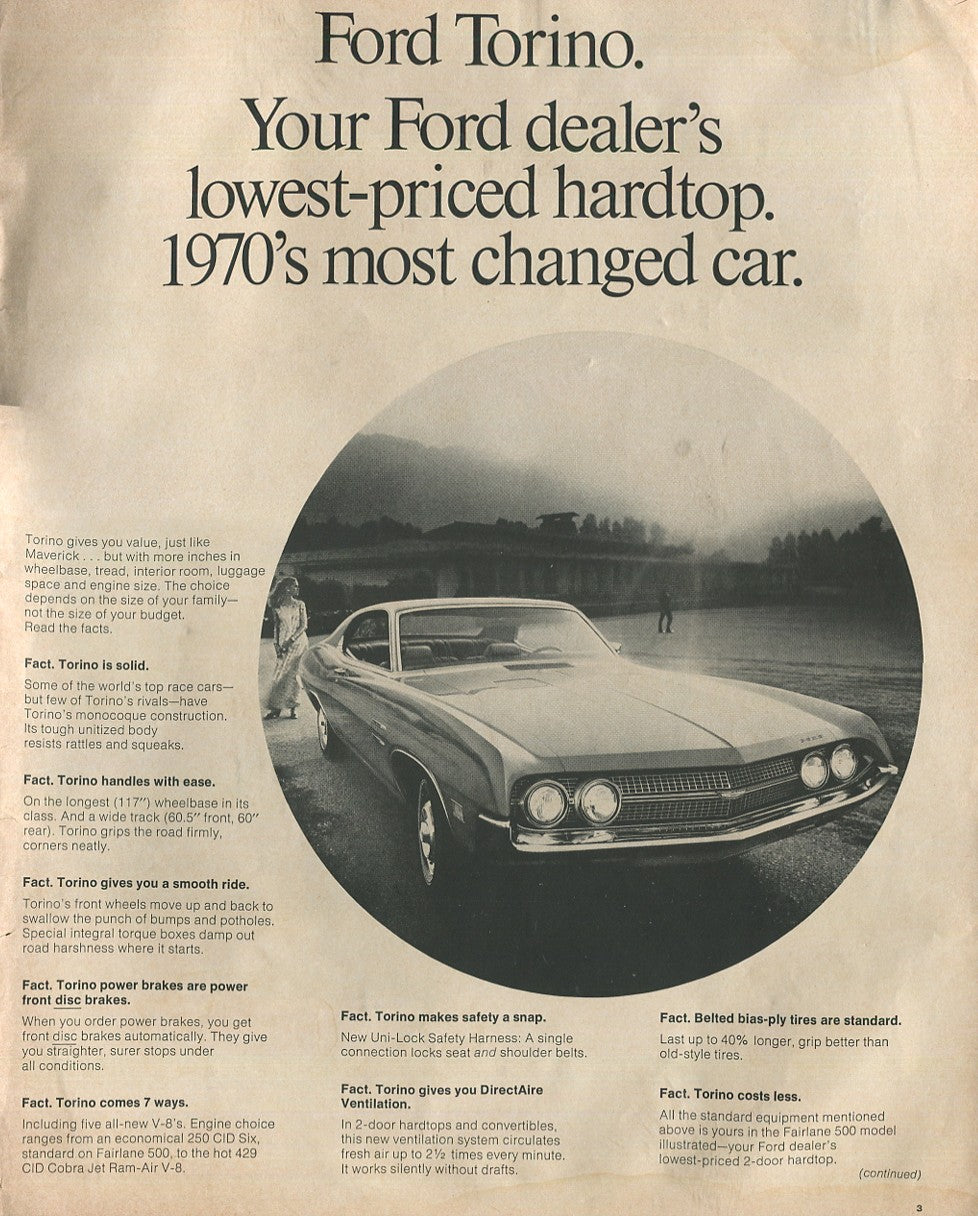 Ford Torino.
Your Ford dealer's lowest-priced hardtop. 1970's most changed car.

Torino gives you value, just like Maverick . . . but with more inches in wheelbase, tread, interior room, luggage space and engine size. The choice depends on the size of your family—not the size of your budget. Read the facts.

Fact. Torino is solid.
Some of the world's top race cars—but few of Torino's rivals—have Torino's monocoque construction. Its tough unitized body resists rattles and squeaks.

Fact. Torino handles with ease.
On the longest (117") wheelbase in its class. And a wide track (60.5" front, 60" rear). Torino grips the road firmly, corners neatly.

Fact. Torino gives you a smooth ride.
Torino's front wheels move up and back to swallow the punch of bumps and potholes. Special integral torque boxes damp out road harshness where it starts.

Fact. Torino power brakes are power front disc brakes.
When you order power brakes, you get front disc brakes automatically. They give you straighter, surer stops under all conditions.

Fact. Torino comes 7 ways.
Including five all-new V-8's. Engine choice ranges from an economical 250 CID Six, standard on Fairlane 500, to the hot 429 CID Cobra Jet Ram-Air V-8.

Fact. Torino makes safety a snap.
New Uni-Lock Safety Harness: A single connection locks seat and shoulder belts.

Fact. Torino gives you DirectAire Ventilation.
In 2-door hardtops and convertibles, this new ventilation system circulates fresh air up to 2½ times every minute. It works silently without drafts.

Fact. Belted bias-ply tires are standard.
Last up to 40% longer, grip better than old-style tires.

Fact. Torino costs less.
All the standard equipment mentioned above is yours in the Fairlane 500 model illustrated—your Ford dealer's lowest-priced 2-door hardtop.

(continued)

3